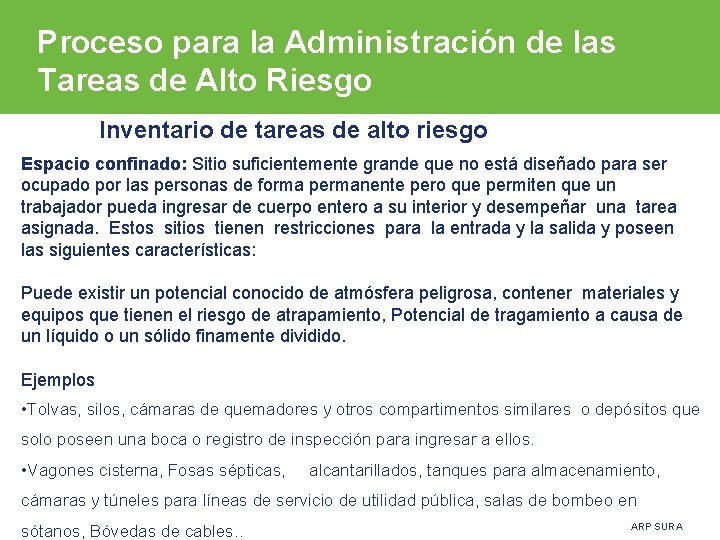 Proceso para la Administración de las Tareas de Alto Riesgo

Inventario de tareas de alto riesgo

Espacio confinado: Sitio suficientemente grande que no está diseñado para ser ocupado por las personas de forma permanente pero que permiten que un trabajador pueda ingresar de cuerpo entero a su interior y desempeñar una tarea asignada. Estos sitios tienen restricciones para la entrada y la salida y poseen las siguientes características:

Puede existir un potencial conocido de atmósfera peligrosa, contener materiales y equipos que tienen el riesgo de atrapamiento, Potencial de tragamiento a causa de un líquido o un sólido finamente dividido.

Ejemplos

•Tolvas, silos, cámaras de quemadores y otros compartimentos similares o depósitos que solo poseen una boca o registro de inspección para ingresar a ellos.

•Vagones cisterna, Fosas sépticas, alcantarillados, tanques para almacenamiento, cámaras y túneles para líneas de servicio de utilidad pública, salas de bombeo en sótanos, Bóvedas de cables..

ARP SURA